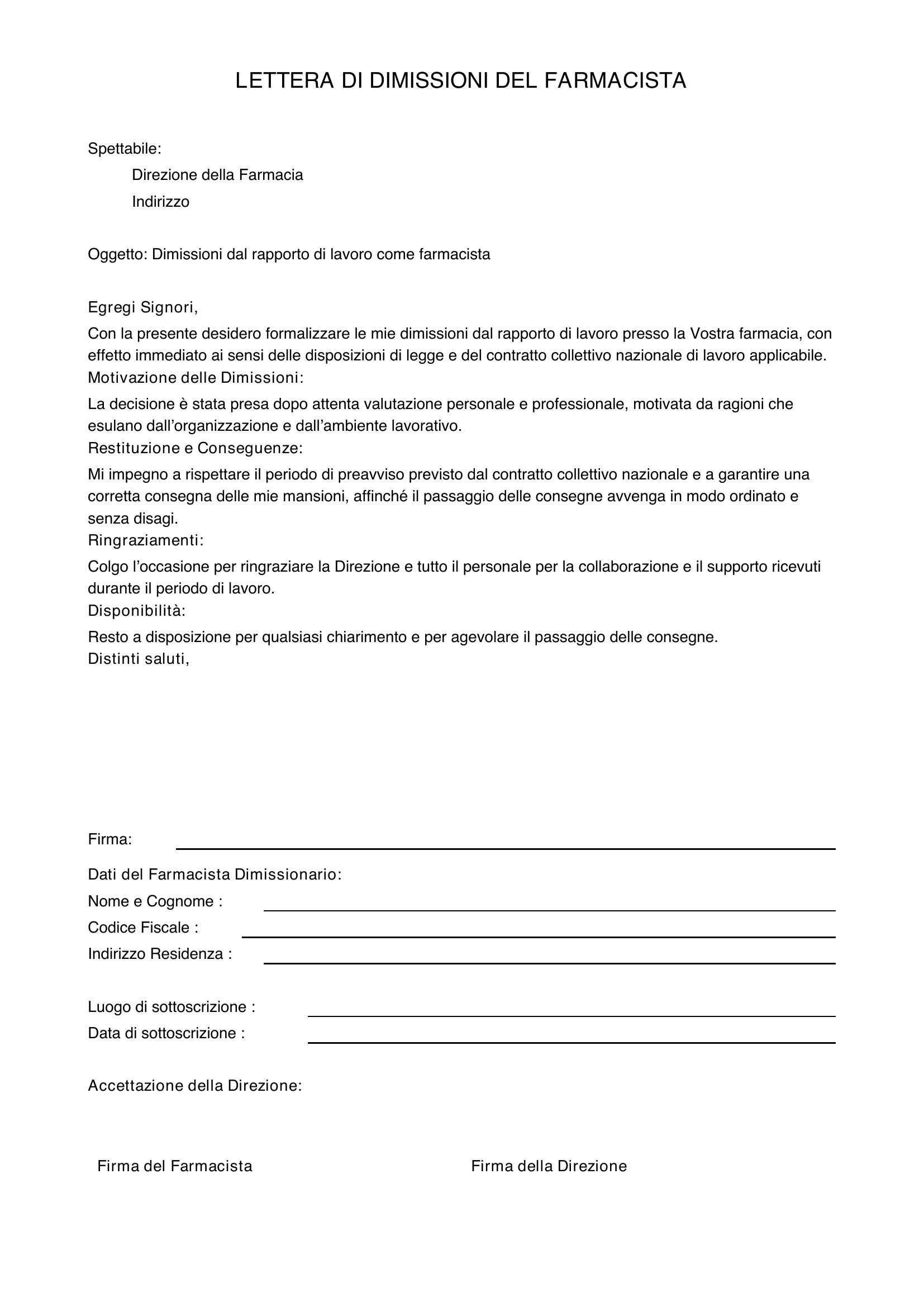 LETTERA DI DIMISSIONI DEL FARMACISTA

Spettabile:
Direzione della Farmacia
Indirizzo

Oggetto: Dimissioni dal rapporto di lavoro come farmacista

Egregi Signori,

Con la presente desidero formalizzare le mie dimissioni dal rapporto di lavoro presso la Vostra farmacia, con effetto immediato ai sensi delle disposizioni di legge e del contratto collettivo nazionale di lavoro applicabile.

Motivazione delle Dimissioni:

La decisione è stata presa dopo attenta valutazione personale e professionale, motivata da ragioni che esulano dall'organizzazione e dall'ambiente lavorativo.

Restituzione e Conseguenze:

Mi impegno a rispettare il periodo di preavviso previsto dal contratto collettivo nazionale e a garantire una corretta consegna delle mie mansioni, affinché il passaggio delle consegne avvenga in modo ordinato e senza disagi.

Ringraziamenti:

Colgo l'occasione per ringraziare la Direzione e tutto il personale per la collaborazione e il supporto ricevuti durante il periodo di lavoro.

Disponibilità:

Resto a disposizione per qualsiasi chiarimento e per agevolare il passaggio delle consegne.

Distinti saluti,

Firma: ____

Dati del Farmacista Dimissionario:
Nome e Cognome : ____
Codice Fiscale : ____
Indirizzo Residenza : ____

Luogo di sottoscrizione : ____
Data di sottoscrizione : ____

Accettazione della Direzione:

Firma del Farmacista

Firma della Direzione